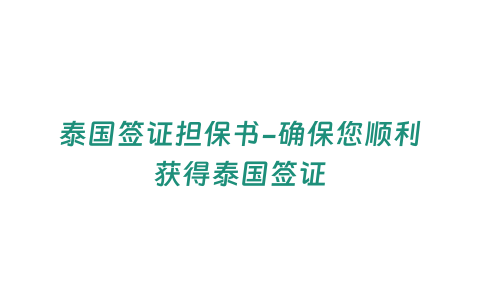 泰国签证担保书-确保您顺利获得泰国签证